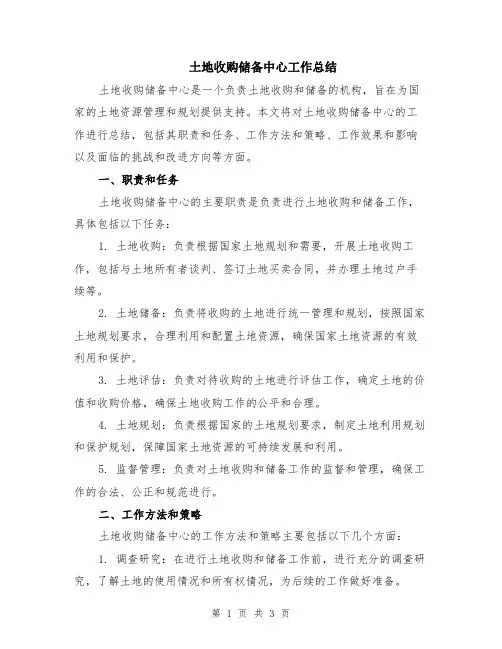 土地收购储备中心工作总结

土地收购储备中心是一个负责土地收购和储备的机构，旨在为国家的土地资源管理和规划提供支持。本文将对土地收购储备中心的工作进行总结，包括其职责和任务、工作方法和策略、工作效果和影响以及面临的挑战和改进方向等方面。

一、职责和任务

土地收购储备中心的主要职责是负责进行土地收购和储备工作，具体包括以下任务：

1. 土地收购：负责根据国家土地规划和需要，开展土地收购工作，包括与土地所有者谈判、签订土地买卖合同，并办理土地过户手续等。

2. 土地储备：负责将收购的土地进行统一管理和规划，按照国家土地规划要求，合理利用和配置土地资源，确保国家土地资源的有效利用和保护。

3. 土地评估：负责对待收购的土地进行评估工作，确定土地的价值和收购价格，确保土地收购工作的公平和合理。

4. 土地规划：负责根据国家的土地规划要求，制定土地利用规划和保护规划，保障国家土地资源的可持续发展和利用。

5. 监督管理：负责对土地收购和储备工作的监督和管理，确保工作的合法、公正和规范进行。

二、工作方法和策略

土地收购储备中心的工作方法和策略主要包括以下几个方面：

1. 调查研究：在进行土地收购和储备工作前，进行充分的调查研究，了解土地的使用情况和所有权情况，为后续的工作做好准备。

第 1 页 共 3 页